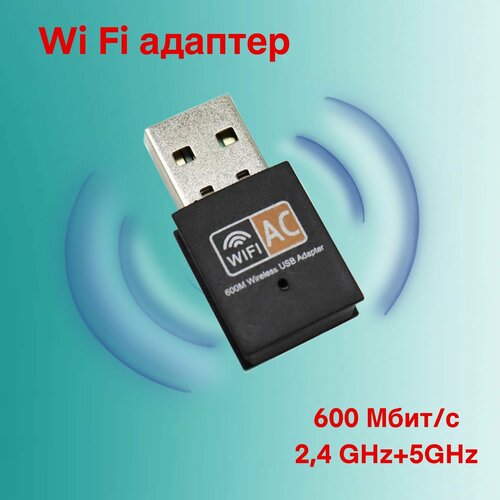 Wi Fi адаптер

WIFI AC

600M Wireless USB Adapter

600 Мбит/с
2,4 GHz+5GHz